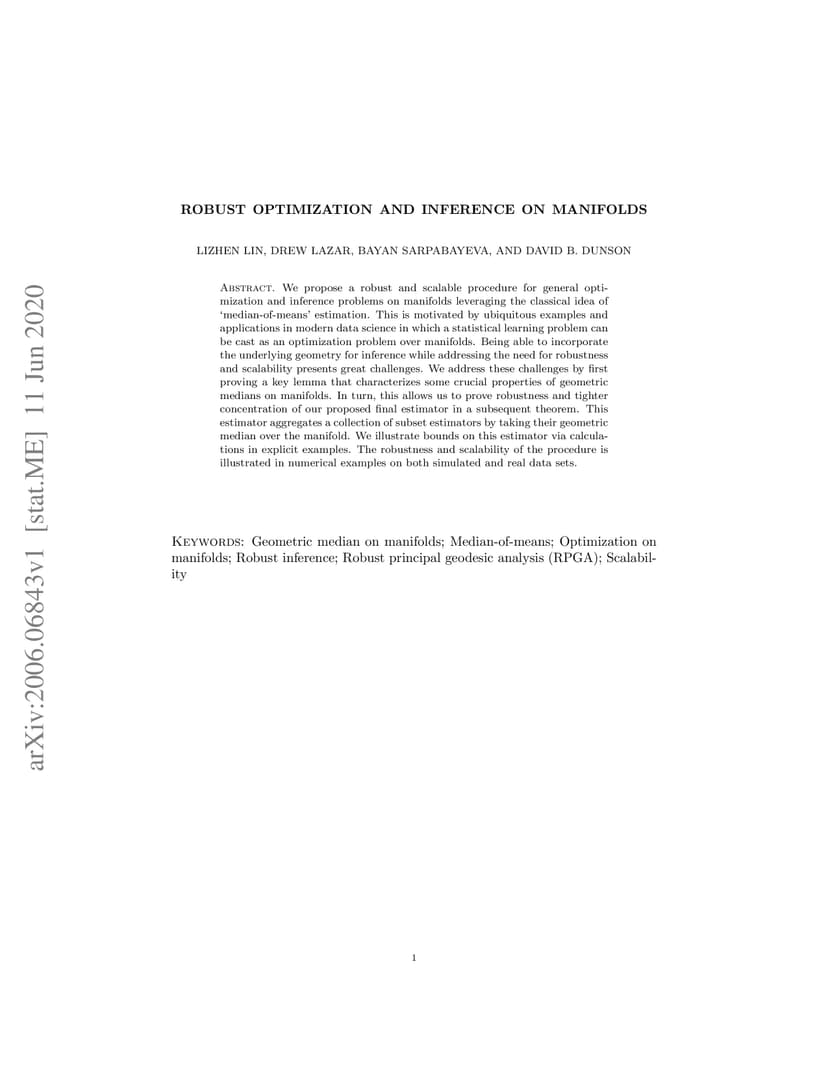 arXiv:2006.06843v1 [stat.ME] 11 Jun 2020

ROBUST OPTIMIZATION AND INFERENCE ON MANIFOLDS

LIZHEN LIN, DREW LAZAR, BAYAN SARPABAYEVA, AND DAVID B. DUNSON

Abstract. We propose a robust and scalable procedure for general optimization and inference problems on manifolds leveraging the classical idea of 'median-of-means' estimation. This is motivated by ubiquitous examples and applications in modern data science in which a statistical learning problem can be cast as an optimization problem over manifolds. Being able to incorporate the underlying geometry for inference while addressing the need for robustness and scalability presents great challenges. We address these challenges by first proving a key lemma that characterizes some crucial properties of geometric medians on manifolds. In turn, this allows us to prove robustness and tighter concentration of our proposed final estimator in a subsequent theorem. This estimator aggregates a collection of subset estimators by taking their geometric median over the manifold. We illustrate bounds on this estimator via calculations in explicit examples. The robustness and scalability of the procedure is illustrated in numerical examples on both simulated and real data sets.

Keywords: Geometric median on manifolds; Median-of-means; Optimization on manifolds; Robust inference; Robust principal geodesic analysis (RPGA); Scalability

1